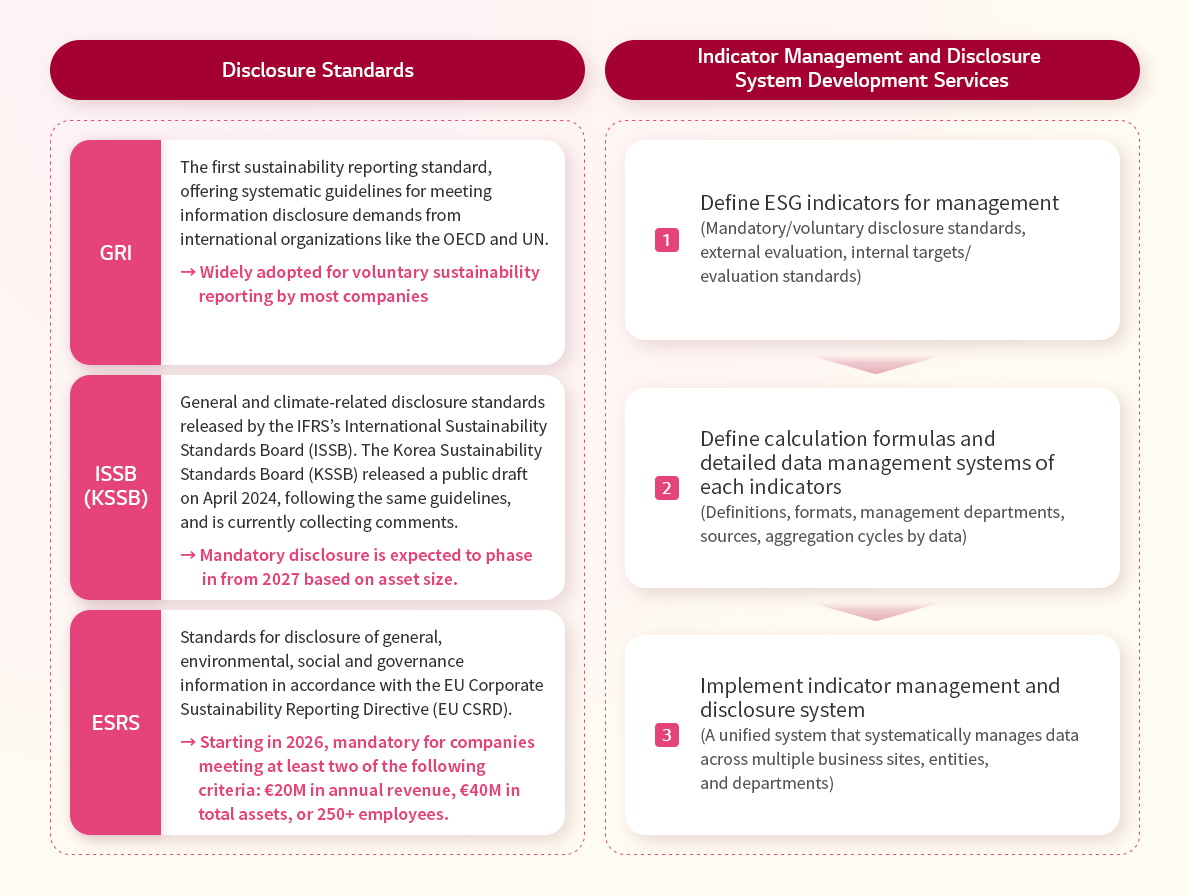 Disclosure Standards

GRI

The first sustainability reporting standard, offering systematic guidelines for meeting information disclosure demands from international organizations like the OECD and UN.

→ Widely adopted for voluntary sustainability reporting by most companies

ISSB (KSSB)

General and climate-related disclosure standards released by the IFRS's International Sustainability Standards Board (ISSB). The Korea Sustainability Standards Board (KSSB) released a public draft on April 2024, following the same guidelines, and is currently collecting comments.

→ Mandatory disclosure is expected to phase in from 2027 based on asset size.

ESRS

Standards for disclosure of general, environmental, social and governance information in accordance with the EU Corporate Sustainability Reporting Directive (EU CSRD).

→ Starting in 2026, mandatory for companies meeting at least two of the following criteria: €20M in annual revenue, €40M in total assets, or 250+ employees.

Indicator Management and Disclosure System Development Services

1 Define ESG indicators for management
(Mandatory/voluntary disclosure standards, external evaluation, internal targets/ evaluation standards)

2 Define calculation formulas and detailed data management systems of each indicators
(Definitions, formats, management departments, sources, aggregation cycles by data)

3 Implement indicator management and disclosure system
(A unified system that systematically manages data across multiple business sites, entities, and departments)